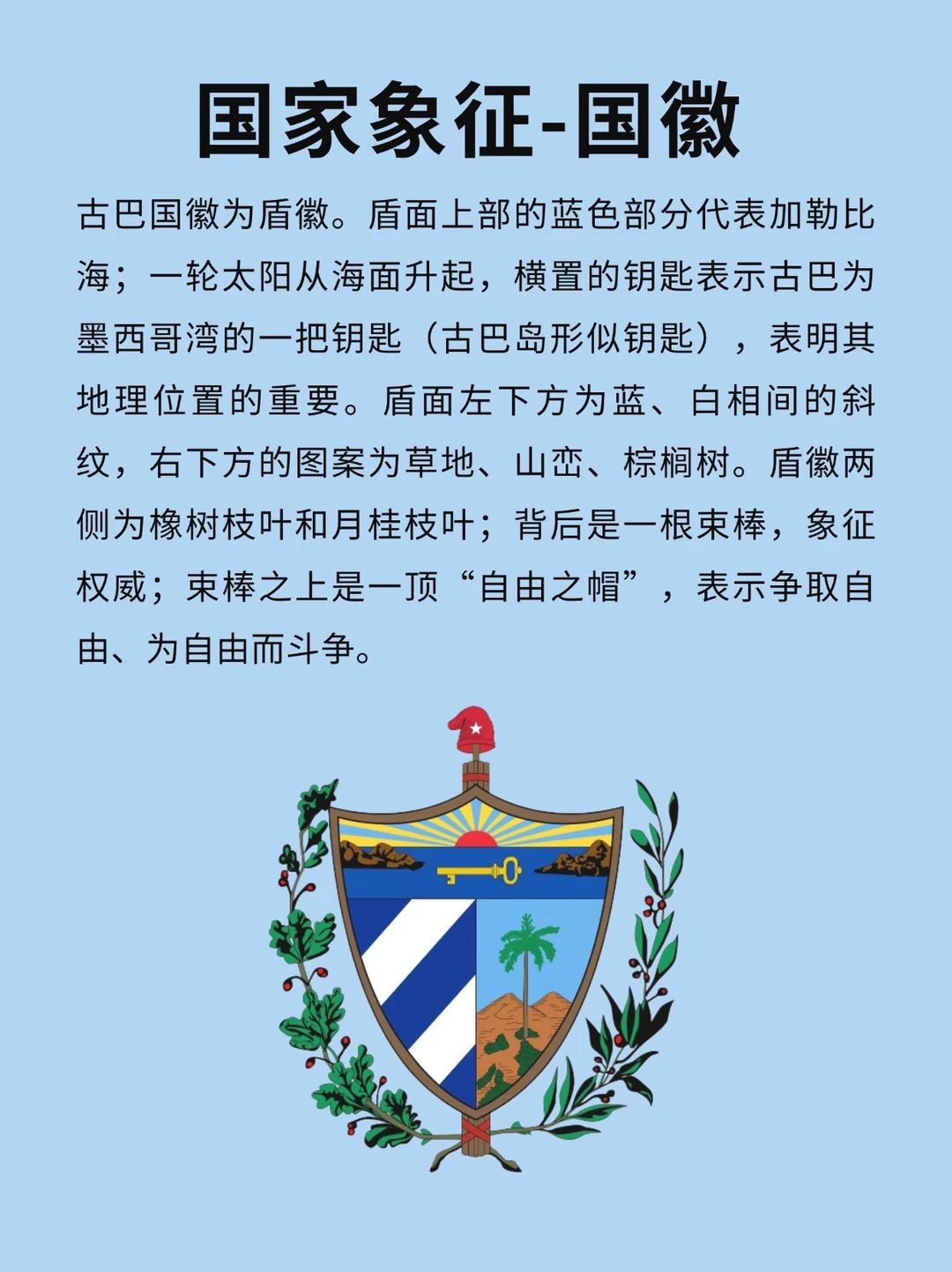 国家象征-国徽

古巴国徽为盾徽。盾面上部的蓝色部分代表加勒比海；一轮太阳从海面升起，横置的钥匙表示古巴为墨西哥湾的一把钥匙（古巴岛形似钥匙），表明其地理位置的重要。盾面左下方为蓝、白相间的斜纹，右下方的图案为草地、山峦、棕榈树。盾徽两侧为橡树枝叶和月桂枝叶；背后是一根束棒，象征权威；束棒之上是一顶“自由之帽”，表示争取自由、为自由而斗争。